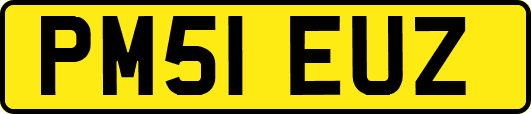 PM51 EUZ